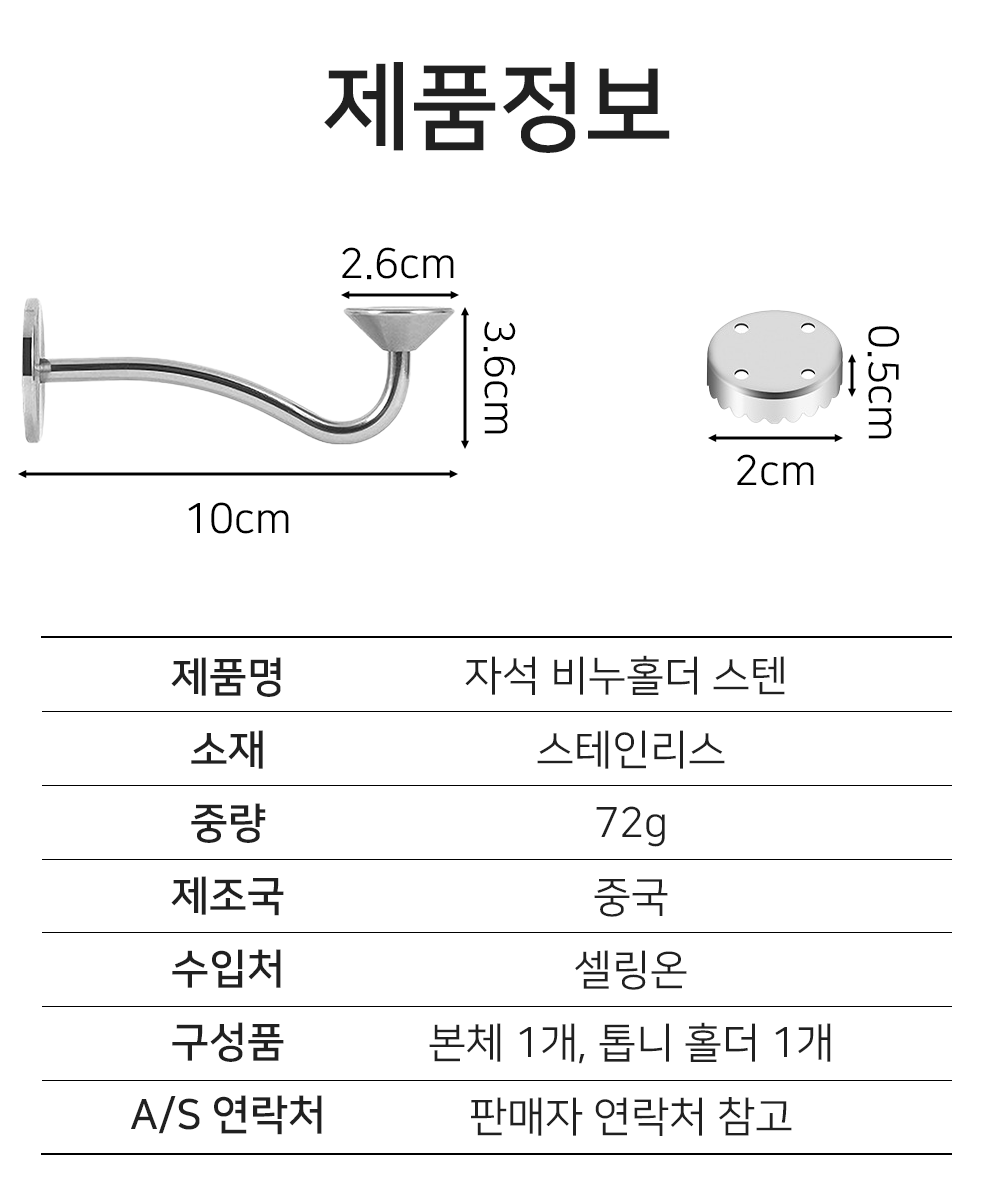 제품정보

2.6cm

3.6cm

10cm

0.5cm

2cm

| 제품명 | 자석 비누홀더 스텐 |
|---|---|
| 소재 | 스테인리스 |
| 중량 | 72g |
| 제조국 | 중국 |
| 수입처 | 셀링온 |
| 구성품 | 본체 1개, 톱니 홀더 1개 |
| A/S 연락처 | 판매자 연락처 참고 |